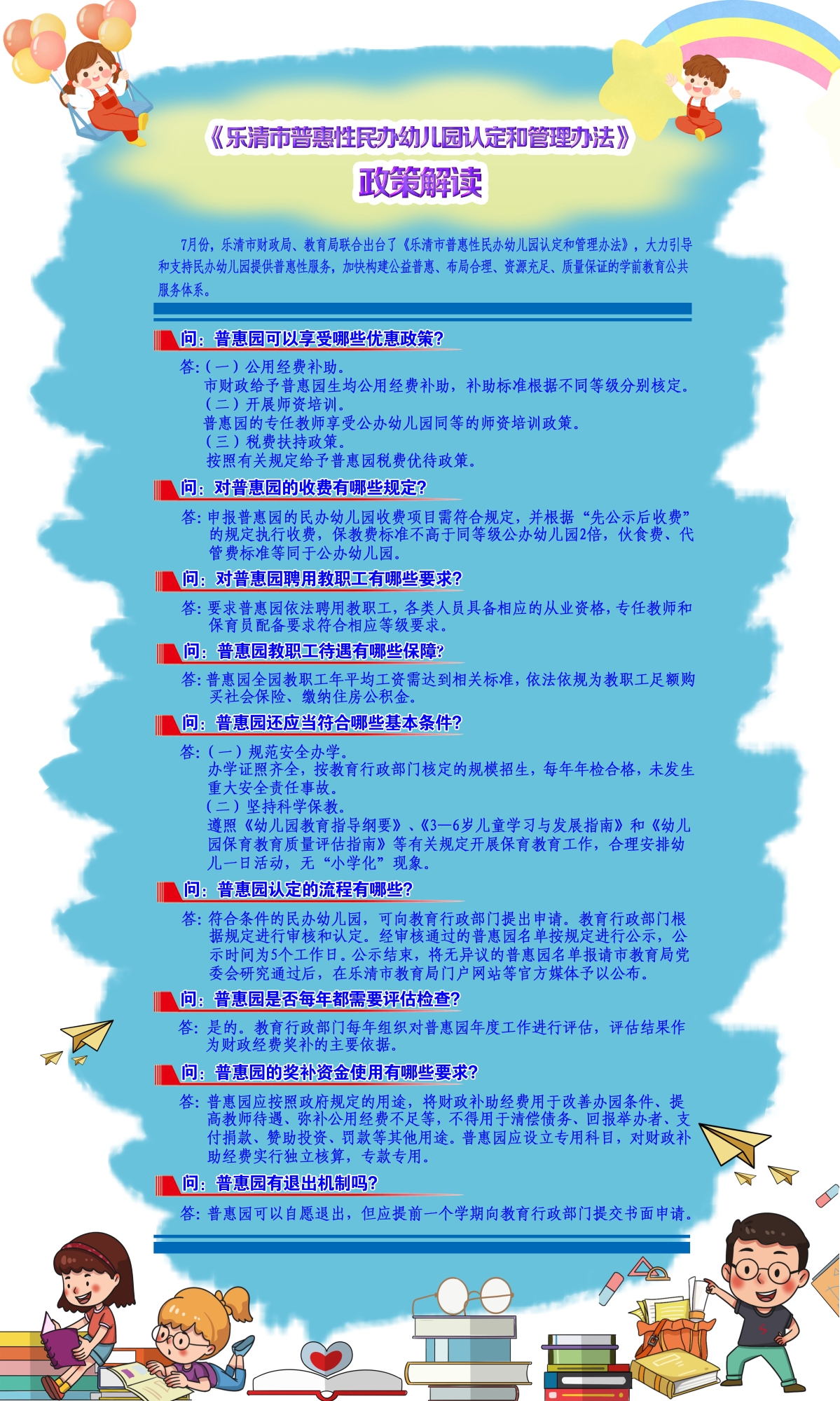 《乐清市普惠性民办幼儿园认定和管理办法》
政策解读

7月份，乐清市财政局、教育局联合出台了《乐清市普惠性民办幼儿园认定和管理办法》，大力引导和支持民办幼儿园提供普惠性服务，加快构建公益普惠、布局合理、资源充足、质量保证的学前教育公共服务体系。

问：普惠园可以享受哪些优惠政策？

答：（一）公用经费补助。
市财政给予普惠园生均公用经费补助，补助标准根据不同等级分别核定。
（二）开展师资培训。
普惠园的专任教师享受公办幼儿园同等的师资培训政策。
（三）税费扶持政策。
按照有关规定给予普惠园税费优待政策。

问：对普惠园的收费有哪些规定？

答：申报普惠园的民办幼儿园收费项目需符合规定，并根据“先公示后收费”的规定执行收费，保教费标准不高于同等级公办幼儿园2倍，伙食费、代管费标准等同于公办幼儿园。

问：对普惠园聘用教职工有哪些要求？

答：要求普惠园依法聘用教职工，各类人员具备相应的从业资格，专任教师和保育员配备要求符合相应等级要求。

问：普惠园教职工待遇有哪些保障？

答：普惠园全园教职工年平均工资需达到相关标准，依法依规为教职工足额购买社会保险、缴纳住房公积金。

问：普惠园还应当符合哪些基本条件？

答：（一）规范安全办学。
办学证照齐全，按教育行政部门核定的规模招生，每年年检合格，未发生重大安全责任事故。
（二）坚持科学保教。
遵照《幼儿园教育指导纲要》、《3—6岁儿童学习与发展指南》和《幼儿园保育教育质量评估指南》等有关规定开展保育教育工作，合理安排幼儿一日活动，无“小学化”现象。

问：普惠园认定的流程有哪些？

答：符合条件的民办幼儿园，可向教育行政部门提出申请。教育行政部门根据规定进行审核和认定。经审核通过的普惠园名单按规定进行公示，公示时间为5个工作日。公示结束，将无异议的普惠园名单报请市教育局党委会研究通过后，在乐清市教育局门户网站等官方媒体予以公布。

问：普惠园是否每年都需要评估检查？

答：是的。教育行政部门每年组织对普惠园年度工作进行评估，评估结果作为财政经费奖补的主要依据。

问：普惠园的奖补资金使用有哪些要求？

答：普惠园应按照政府规定的用途，将财政补助经费用于改善办园条件、提高教师待遇、弥补公用经费不足等，不得用于清偿债务、回报举办者、支付捐款、赞助投资、罚款等其他用途。普惠园应设立专用科目，对财政补助经费实行独立核算，专款专用。

问：普惠园有退出机制吗？

答：普惠园可以自愿退出，但应提前一个学期向教育行政部门提交书面申请。